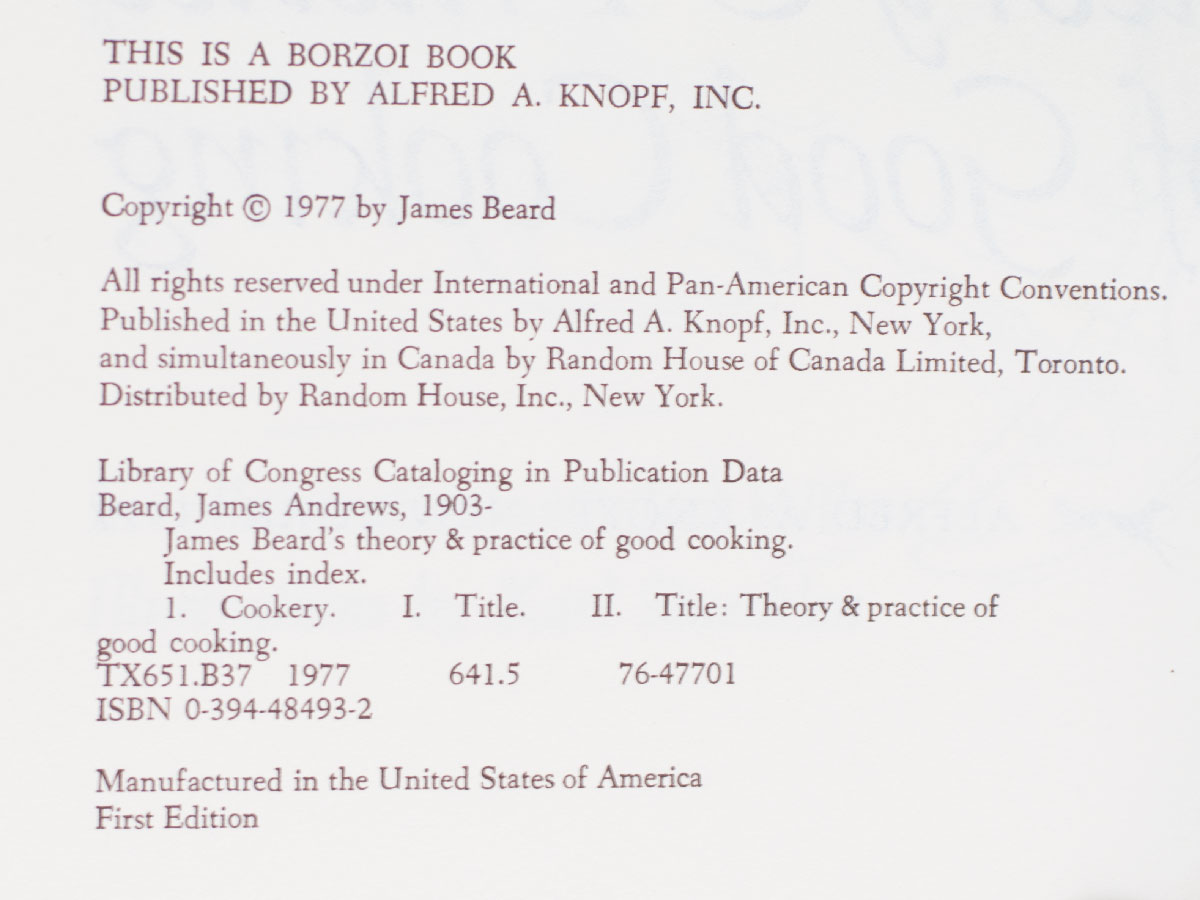 THIS IS A BORZOI BOOK
PUBLISHED BY ALFRED A. KNOPF, INC.

Copyright © 1977 by James Beard

All rights reserved under International and Pan-American Copyright Conventions. Published in the United States by Alfred A. Knopf, Inc., New York, and simultaneously in Canada by Random House of Canada Limited, Toronto. Distributed by Random House, Inc., New York.

Library of Congress Cataloging in Publication Data
Beard, James Andrews, 1903-
James Beard's theory & practice of good cooking.
Includes index.
1. Cookery. I. Title. II. Title: Theory & practice of good cooking.
TX651.B37 1977 641.5 76-47701
ISBN 0-394-48493-2

Manufactured in the United States of America
First Edition